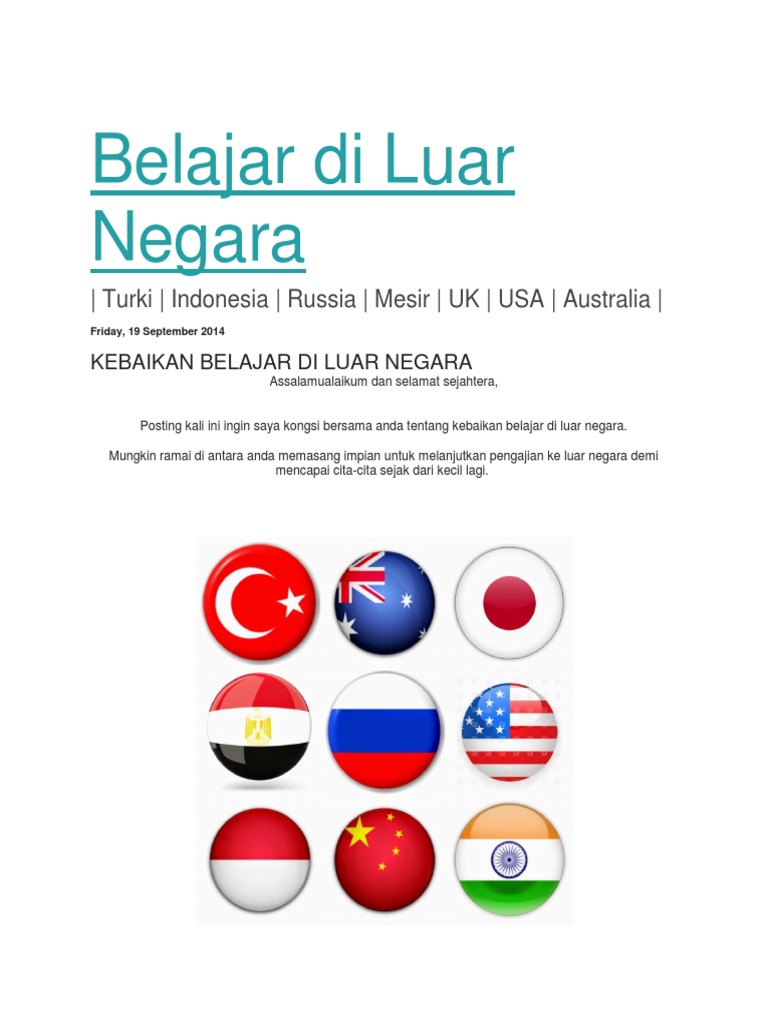 Belajar di Luar Negara

| Turki | Indonesia | Russia | Mesir | UK | USA | Australia |

Friday, 19 September 2014

KEBAIKAN BELAJAR DI LUAR NEGARA

Assalamualaikum dan selamat sejahtera,

Posting kali ini ingin saya kongsi bersama anda tentang kebaikan belajar di luar negara.

Mungkin ramai di antara anda memasang impian untuk melanjutkan pengajian ke luar negara demi mencapai cita-cita sejak dari kecil lagi.